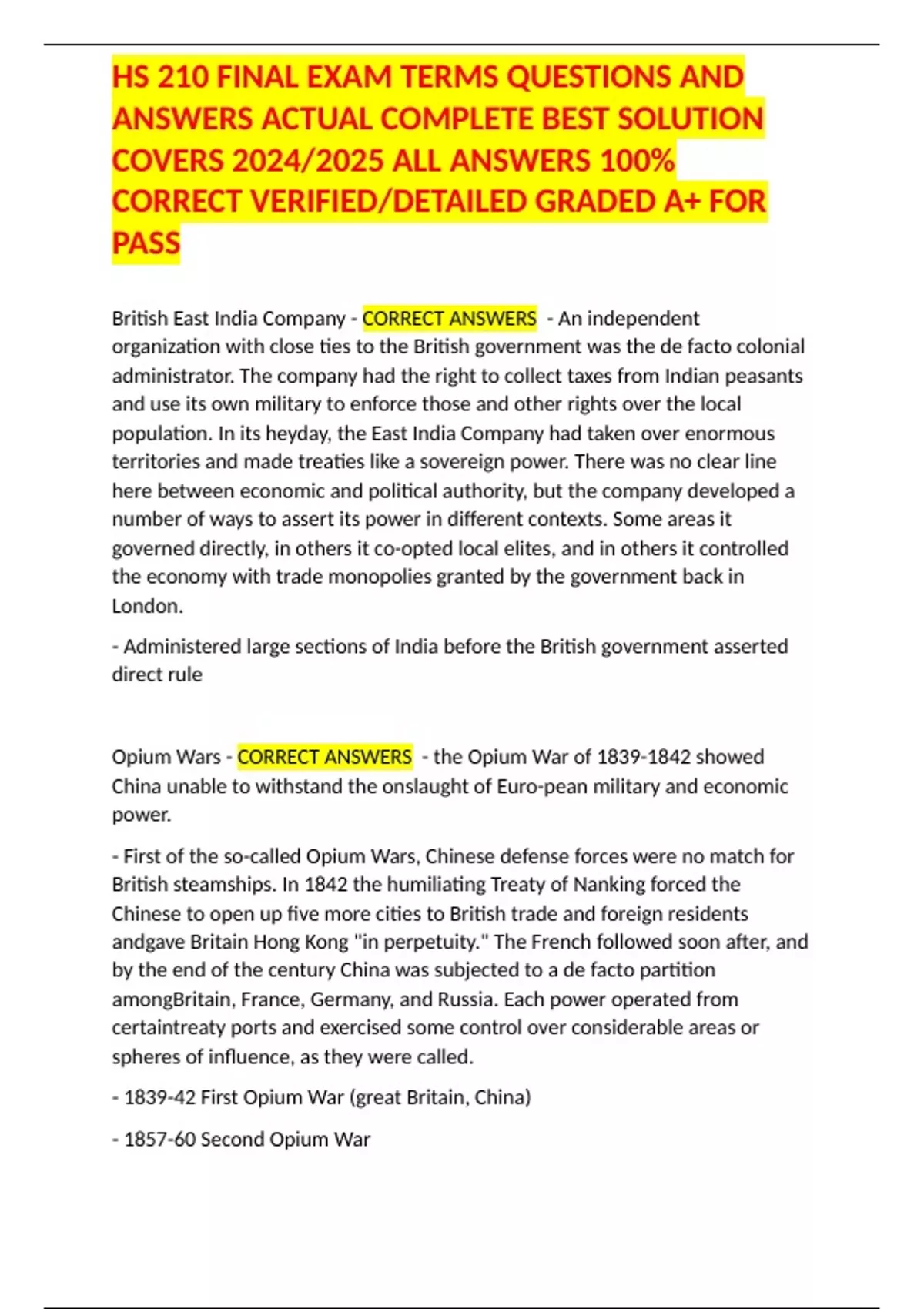 HS 210 FINAL EXAM TERMS QUESTIONS AND ANSWERS ACTUAL COMPLETE BEST SOLUTION COVERS 2024/2025 ALL ANSWERS 100% CORRECT VERIFIED/DETAILED GRADED A+ FOR PASS

British East India Company - CORRECT ANSWERS - An independent organization with close ties to the British government was the de facto colonial administrator. The company had the right to collect taxes from Indian peasants and use its own military to enforce those and other rights over the local population. In its heyday, the East India Company had taken over enormous territories and made treaties like a sovereign power. There was no clear line here between economic and political authority, but the company developed a number of ways to assert its power in different contexts. Some areas it governed directly, in others it co-opted local elites, and in others it controlled the economy with trade monopolies granted by the government back in London.

- Administered large sections of India before the British government asserted direct rule

Opium Wars - CORRECT ANSWERS - the Opium War of 1839-1842 showed China unable to withstand the onslaught of Euro-pean military and economic power.

- First of the so-called Opium Wars, Chinese defense forces were no match for British steamships. In 1842 the humiliating Treaty of Nanking forced the Chinese to open up five more cities to British trade and foreign residents andgave Britain Hong Kong "in perpetuity." The French followed soon after, and by the end of the century China was subjected to a de facto partition amongBritain, France, Germany, and Russia. Each power operated from certaintreaty ports and exercised some control over considerable areas or spheres of influence, as they were called.

- 1839-42 First Opium War (great Britain, China)

- 1857-60 Second Opium War